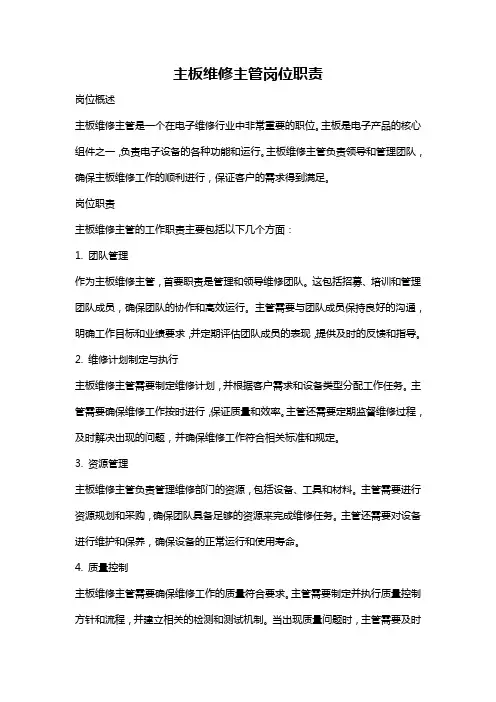 主板维修主管岗位职责

岗位概述

主板维修主管是一个在电子维修行业中非常重要的职位。主板是电子产品的核心组件之一，负责电子设备的各种功能和运行。主板维修主管负责领导和管理团队，确保主板维修工作的顺利进行，保证客户的需求得到满足。

岗位职责

主板维修主管的工作职责主要包括以下几个方面：

1. 团队管理

作为主板维修主管，首要职责是管理和领导维修团队。这包括招募、培训和管理团队成员，确保团队的协作和高效运行。主管需要与团队成员保持良好的沟通，明确工作目标和业绩要求，并定期评估团队成员的表现，提供及时的反馈和指导。

2. 维修计划制定与执行

主板维修主管需要制定维修计划，并根据客户需求和设备类型分配工作任务。主管需要确保维修工作按时进行，保证质量和效率。主管还需要定期监督维修过程，及时解决出现的问题，并确保维修工作符合相关标准和规定。

3. 资源管理

主板维修主管负责管理维修部门的资源，包括设备、工具和材料。主管需要进行资源规划和采购，确保团队具备足够的资源来完成维修任务。主管还需要对设备进行维护和保养，确保设备的正常运行和使用寿命。

4. 质量控制

主板维修主管需要确保维修工作的质量符合要求。主管需要制定并执行质量控制方针和流程，并建立相关的检测和测试机制。当出现质量问题时，主管需要及时